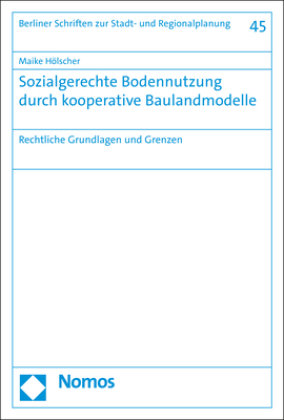 Berliner Schriften zur Stadt- und Regionalplanung 45

Maike Hölscher

Sozialgerechte Bodennutzung durch kooperative Baulandmodelle

Rechtliche Grundlagen und Grenzen

Nomos